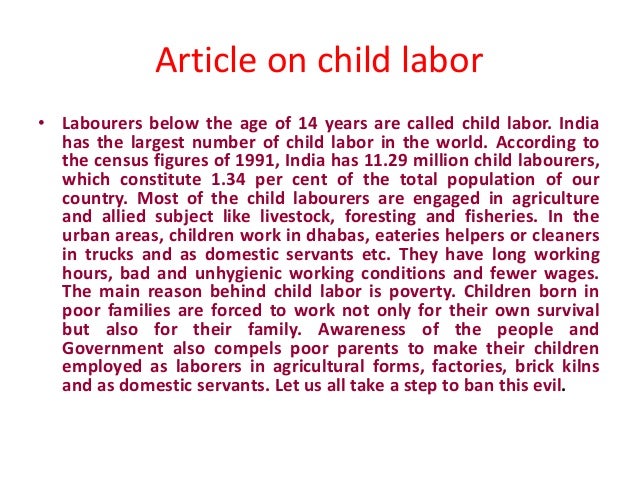 Article on child labor

• Labourers below the age of 14 years are called child labor. India has the largest number of child labor in the world. According to the census figures of 1991, India has 11.29 million child labourers, which constitute 1.34 per cent of the total population of our country. Most of the child labourers are engaged in agriculture and allied subject like livestock, foresting and fisheries. In the urban areas, children work in dhabas, eateries helpers or cleaners in trucks and as domestic servants etc. They have long working hours, bad and unhygienic working conditions and fewer wages. The main reason behind child labor is poverty. Children born in poor families are forced to work not only for their own survival but also for their family. Awareness of the people and Government also compels poor parents to make their children employed as laborers in agricultural forms, factories, brick kilns and as domestic servants. Let us all take a step to ban this evil.